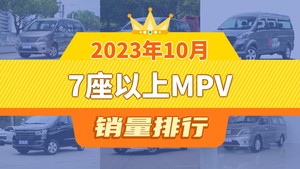 2023年10月

7座以上MPV

销量排行